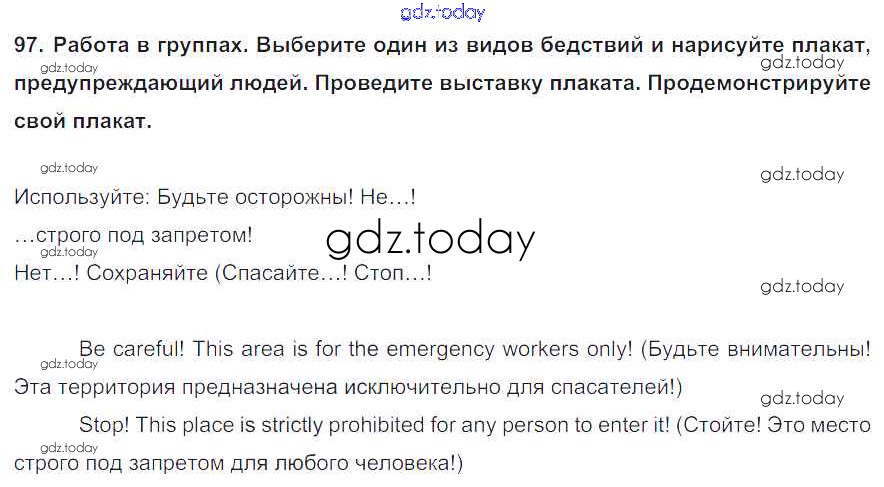 gdz.today

97. Работа в группах. Выберите один из видов бедствий и нарисуйте плакат, предупреждающий людей. Проведите выставку плаката. Продемонстрируйте свой плакат.

gdz.today gdz.today

gdz.today gdz.today

Используйте: Будьте осторожны! Не…!

…строго под запретом!

gdz.today

gdz.today

Нет…! Сохраняйте (Спасайте…! Стоп…!

gdz.today

Be careful! This area is for the emergency workers only! (Будьте внимательны! Эта территория предназначена исключительно для спасателей!)

gdz.today gdz.today

Stop! This place is strictly prohibited for any person to enter it! (Стойте! Это место строго под запретом для любого человека!)

gdz.today